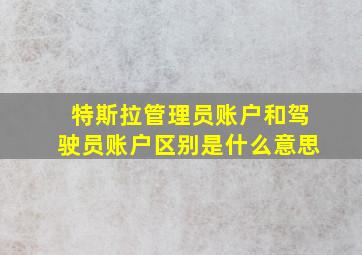 特斯拉管理员账户和驾驶员账户区别是什么意思